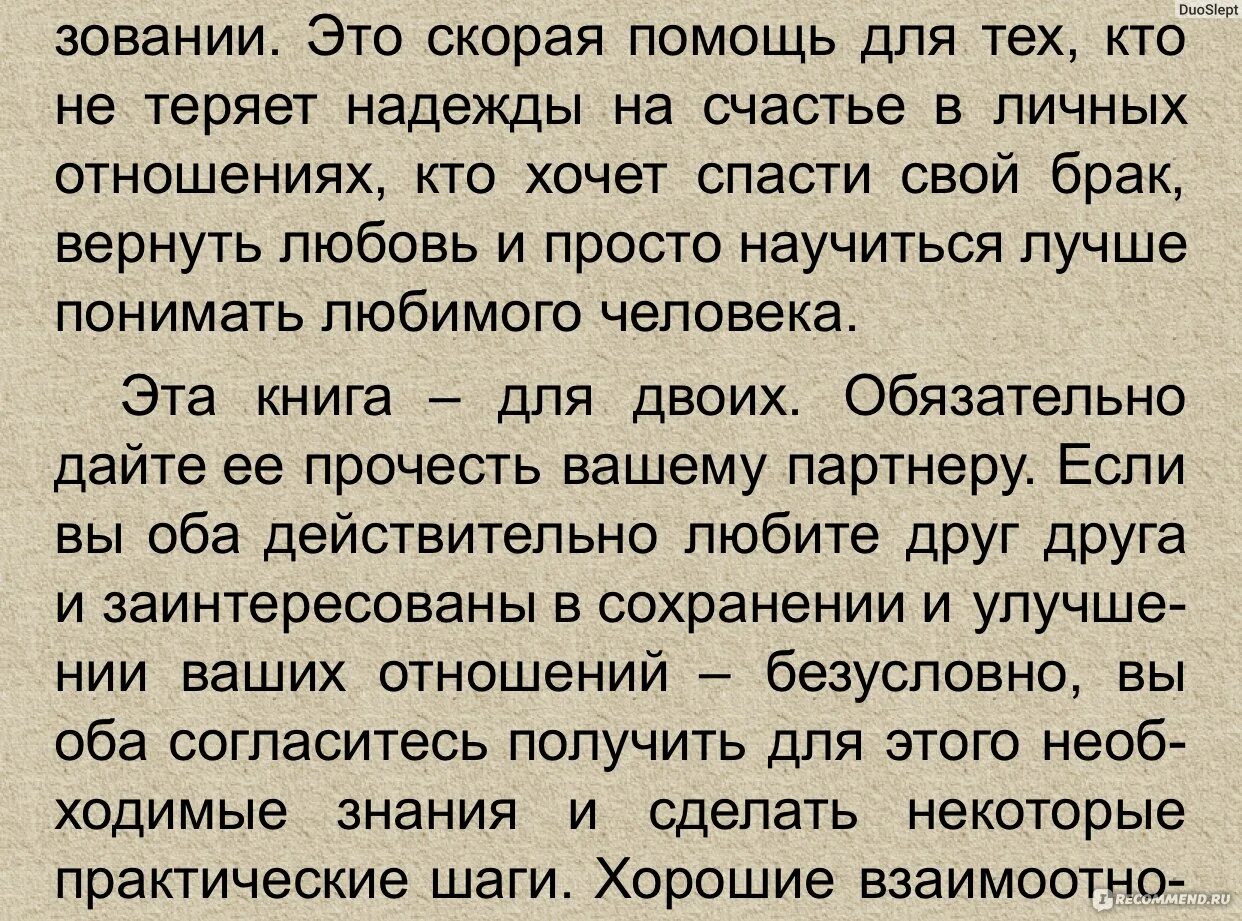 DuoSlept

зовании. Это скорая помощь для тех, кто не теряет надежды на счастье в личных отношениях, кто хочет спасти свой брак, вернуть любовь и просто научиться лучше понимать любимого человека.

Эта книга – для двоих. Обязательно дайте ее прочесть вашему партнеру. Если вы оба действительно любите друг друга и заинтересованы в сохранении и улучшении ваших отношений – безусловно, вы оба согласитесь получить для этого необходимые знания и сделать некоторые практические шаги. Хорошие взаимоотно-

IRECOMMEND.RU